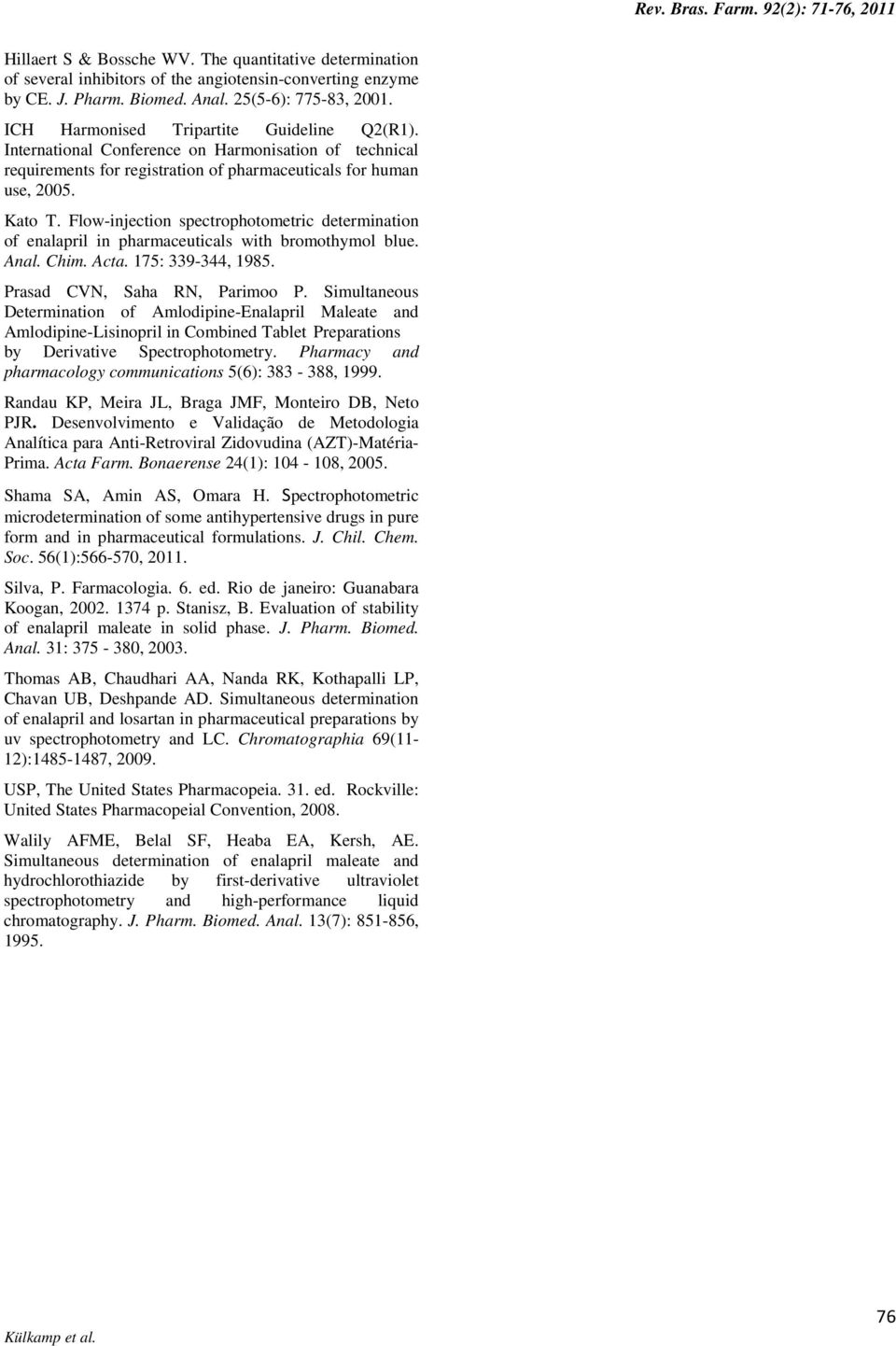 Rev. Bras. Farm. 92(2): 71-76, 2011

Hillaert S & Bossche WV. The quantitative determination of several inhibitors of the angiotensin-converting enzyme by CE. J. Pharm. Biomed. Anal. 25(5-6): 775-83, 2001.

ICH Harmonised Tripartite Guideline Q2(R1). International Conference on Harmonisation of technical requirements for registration of pharmaceuticals for human use, 2005.

Kato T. Flow-injection spectrophotometric determination of enalapril in pharmaceuticals with bromothymol blue. Anal. Chim. Acta. 175: 339-344, 1985.

Prasad CVN, Saha RN, Parimoo P. Simultaneous Determination of Amlodipine-Enalapril Maleate and Amlodipine-Lisinopril in Combined Tablet Preparations by Derivative Spectrophotometry. Pharmacy and pharmacology communications 5(6): 383 - 388, 1999.

Randau KP, Meira JL, Braga JMF, Monteiro DB, Neto PJR. Desenvolvimento e Validação de Metodologia Analítica para Anti-Retroviral Zidovudina (AZT)-Matéria-Prima. Acta Farm. Bonaerense 24(1): 104 - 108, 2005.

Shama SA, Amin AS, Omara H. Spectrophotometric microdetermination of some antihypertensive drugs in pure form and in pharmaceutical formulations. J. Chil. Chem. Soc. 56(1):566-570, 2011.

Silva, P. Farmacologia. 6. ed. Rio de janeiro: Guanabara Koogan, 2002. 1374 p. Stanisz, B. Evaluation of stability of enalapril maleate in solid phase. J. Pharm. Biomed. Anal. 31: 375 - 380, 2003.

Thomas AB, Chaudhari AA, Nanda RK, Kothapalli LP, Chavan UB, Deshpande AD. Simultaneous determination of enalapril and losartan in pharmaceutical preparations by uv spectrophotometry and LC. Chromatographia 69(11-12):1485-1487, 2009.

USP, The United States Pharmacopeia. 31. ed. Rockville: United States Pharmacopeial Convention, 2008.

Walily AFME, Belal SF, Heaba EA, Kersh, AE. Simultaneous determination of enalapril maleate and hydrochlorothiazide by first-derivative ultraviolet spectrophotometry and high-performance liquid chromatography. J. Pharm. Biomed. Anal. 13(7): 851-856, 1995.

Külkamp et al.

76